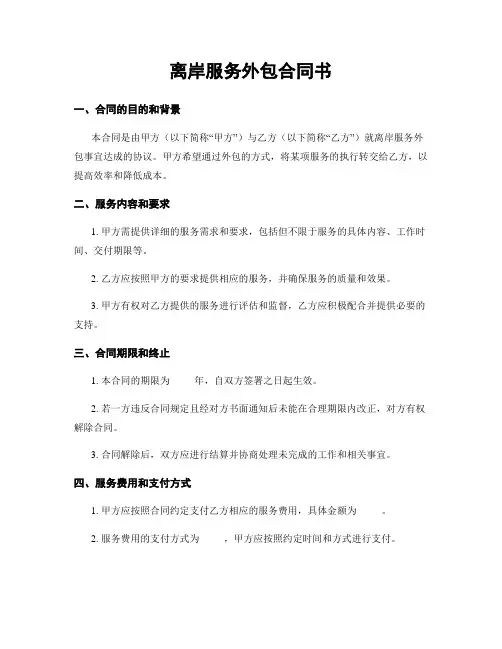 离岸服务外包合同书

一、合同的目的和背景

本合同是由甲方（以下简称“甲方”）与乙方（以下简称“乙方”）就离岸服务外包事宜达成的协议。甲方希望通过外包的方式，将某项服务的执行转交给乙方，以提高效率和降低成本。

二、服务内容和要求

1. 甲方需提供详细的服务需求和要求，包括但不限于服务的具体内容、工作时间、交付期限等。

2. 乙方应按照甲方的要求提供相应的服务，并确保服务的质量和效果。

3. 甲方有权对乙方提供的服务进行评估和监督，乙方应积极配合并提供必要的支持。

三、合同期限和终止

1. 本合同的期限为 年，自双方签署之日起生效。

2. 若一方违反合同规定且经对方书面通知后未能在合理期限内改正，对方有权解除合同。

3. 合同解除后，双方应进行结算并协商处理未完成的工作和相关事宜。

四、服务费用和支付方式

1. 甲方应按照合同约定支付乙方相应的服务费用，具体金额为 。

2. 服务费用的支付方式为 ，甲方应按照约定时间和方式进行支付。